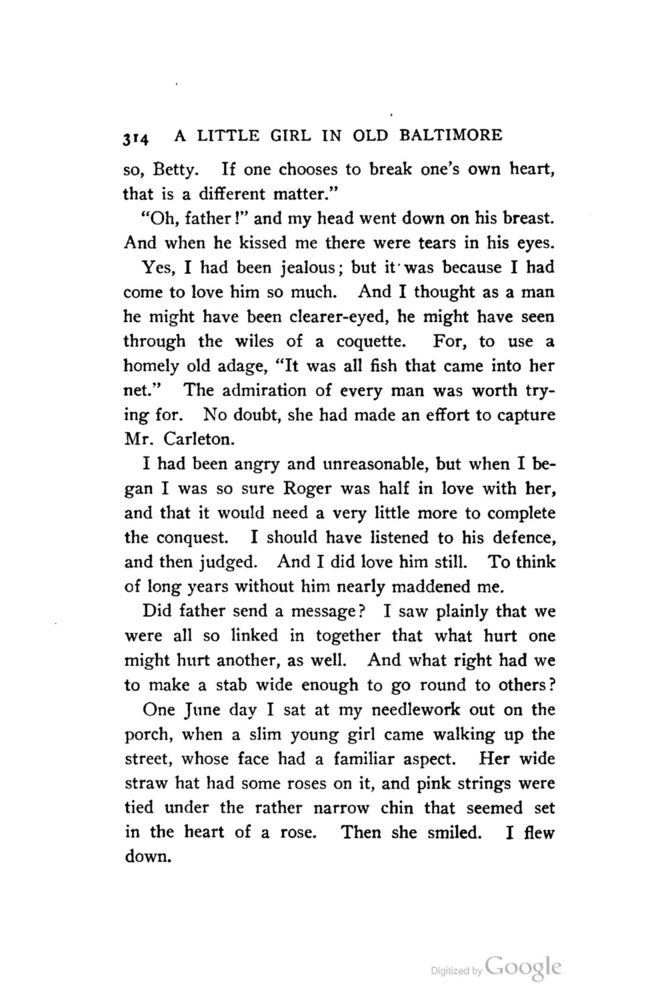 314 A LITTLE GIRL IN OLD BALTIMORE

so, Betty. If one chooses to break one's own heart, that is a different matter."

"Oh, father!" and my head went down on his breast. And when he kissed me there were tears in his eyes.

Yes, I had been jealous; but it was because I had come to love him so much. And I thought as a man he might have been clearer-eyed, he might have seen through the wiles of a coquette. For, to use a homely old adage, "It was all fish that came into her net." The admiration of every man was worth trying for. No doubt, she had made an effort to capture Mr. Carleton.

I had been angry and unreasonable, but when I began I was so sure Roger was half in love with her, and that it would need a very little more to complete the conquest. I should have listened to his defence, and then judged. And I did love him still. To think of long years without him nearly maddened me.

Did father send a message? I saw plainly that we were all so linked in together that what hurt one might hurt another, as well. And what right had we to make a stab wide enough to go round to others?

One June day I sat at my needlework out on the porch, when a slim young girl came walking up the street, whose face had a familiar aspect. Her wide straw hat had some roses on it, and pink strings were tied under the rather narrow chin that seemed set in the heart of a rose. Then she smiled. I flew down.

Digitized by Google